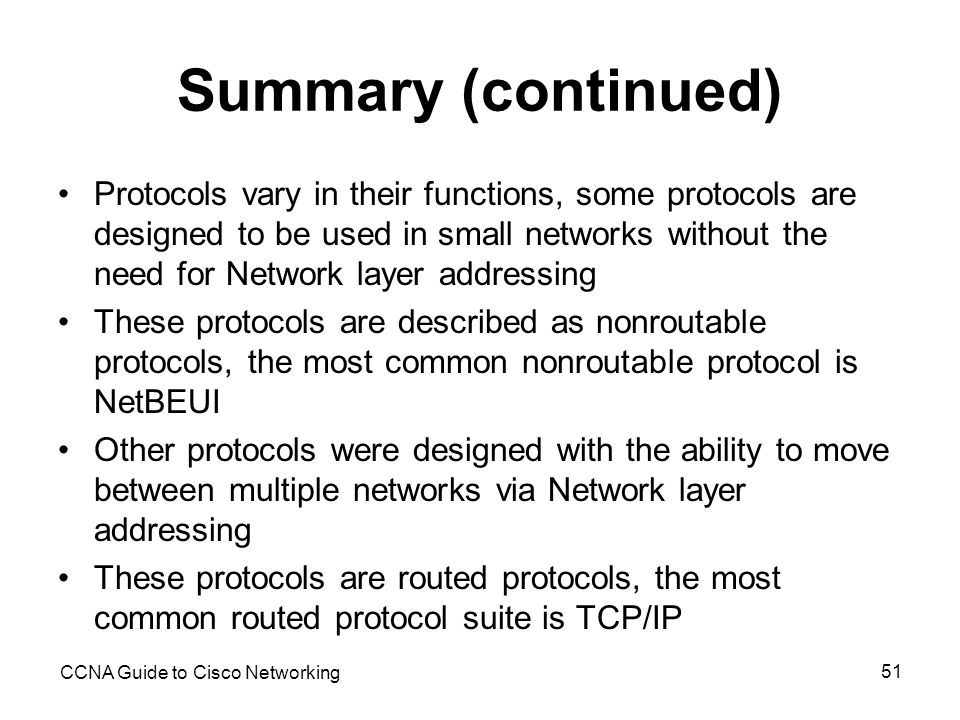 Summary (continued)

• Protocols vary in their functions, some protocols are designed to be used in small networks without the need for Network layer addressing

• These protocols are described as nonroutable protocols, the most common nonroutable protocol is NetBEUI

• Other protocols were designed with the ability to move between multiple networks via Network layer addressing

• These protocols are routed protocols, the most common routed protocol suite is TCP/IP

CCNA Guide to Cisco Networking

51